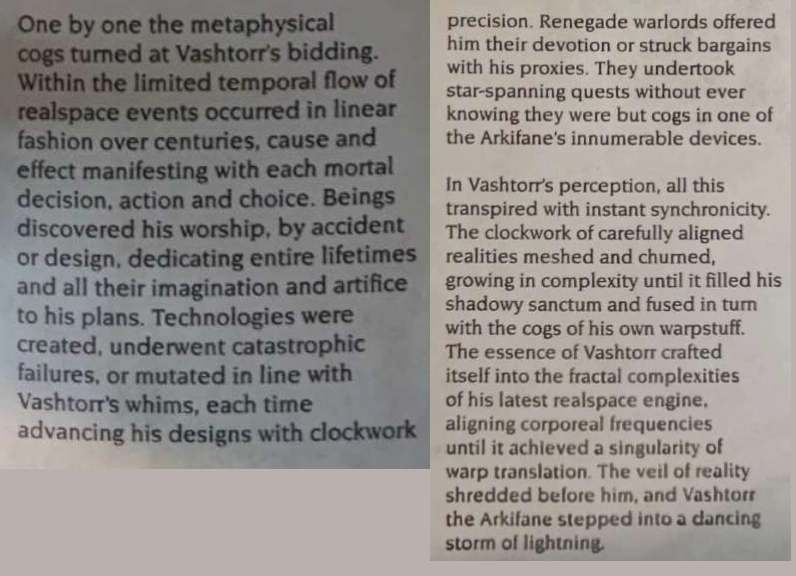 One by one the metaphysical cogs turned at Vashtorr's bidding. Within the limited temporal flow of realspace events occurred in linear fashion over centuries, cause and effect manifesting with each mortal decision, action and choice. Beings discovered his worship, by accident or design, dedicating entire lifetimes and all their imagination and artifice to his plans. Technologies were created, underwent catastrophic failures, or mutated in line with Vashtorr's whims, each time advancing his designs with clockwork precision. Renegade warlords offered him their devotion or struck bargains with his proxies. They undertook star-spanning quests without ever knowing they were but cogs in one of the Arkifane's innumerable devices.

In Vashtorr's perception, all this transpired with instant synchronicity. The clockwork of carefully aligned realities meshed and churned, growing in complexity until it filled his shadowy sanctum and fused in turn with the cogs of his own warpstuff. The essence of Vashtorr crafted itself into the fractal complexities of his latest realspace engine, aligning corporeal frequencies until it achieved a singularity of warp translation. The veil of reality shredded before him, and Vashtorr the Arkifane stepped into a dancing storm of lightning.